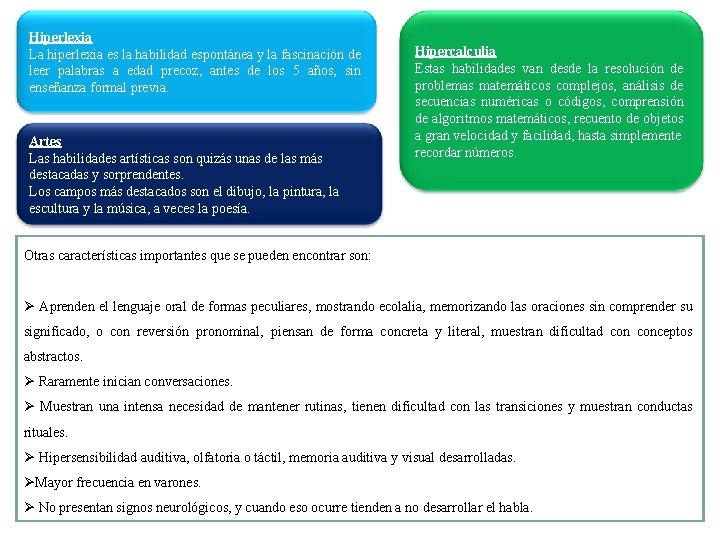 Hiperlexia
La hiperlexia es la habilidad espontánea y la fascinación de leer palabras a edad precoz, antes de los 5 años, sin enseñanza formal previa.

Artes
Las habilidades artísticas son quizás unas de las más destacadas y sorprendentes.
Los campos más destacados son el dibujo, la pintura, la escultura y la música, a veces la poesía.

Hipercalculia
Estas habilidades van desde la resolución de problemas matemáticos complejos, análisis de secuencias numéricas o códigos, comprensión de algoritmos matemáticos, recuento de objetos a gran velocidad y facilidad, hasta simplemente recordar números.

Otras características importantes que se pueden encontrar son:

➢ Aprenden el lenguaje oral de formas peculiares, mostrando ecolalia, memorizando las oraciones sin comprender su significado, o con reversión pronominal, piensan de forma concreta y literal, muestran dificultad con conceptos abstractos.
➢ Raramente inician conversaciones.
➢ Muestran una intensa necesidad de mantener rutinas, tienen dificultad con las transiciones y muestran conductas rituales.
➢ Hipersensibilidad auditiva, olfatoria o táctil, memoria auditiva y visual desarrolladas.
➢Mayor frecuencia en varones.
➢ No presentan signos neurológicos, y cuando eso ocurre tienden a no desarrollar el habla.